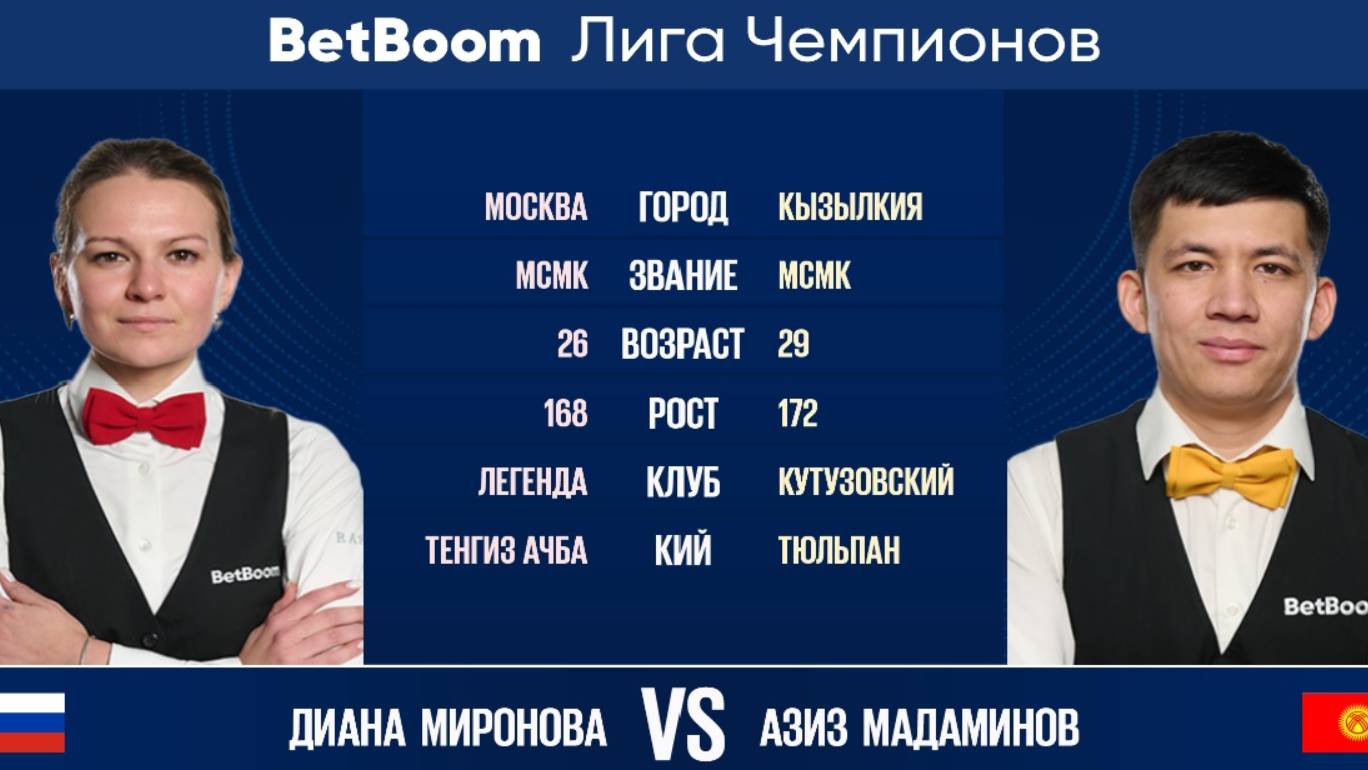 BetBoom Лига Чемпионов

| МОСКВА | ГОРОД | КЫЗЫЛКИЯ |
|---|---|---|
| МСМК | ЗВАНИЕ | МСМК |
| 26 | ВОЗРАСТ | 29 |
| 168 | РОСТ | 172 |
| ЛЕГЕНДА | КЛУБ | КУТУЗОВСКИЙ |
| ТЕНГИЗ АЧБА | КИЙ | ТЮЛЬПАН |

BetBoom

BetBoo

ДИАНА МИРОНОВА VS АЗИЗ МАДАМИНОВ